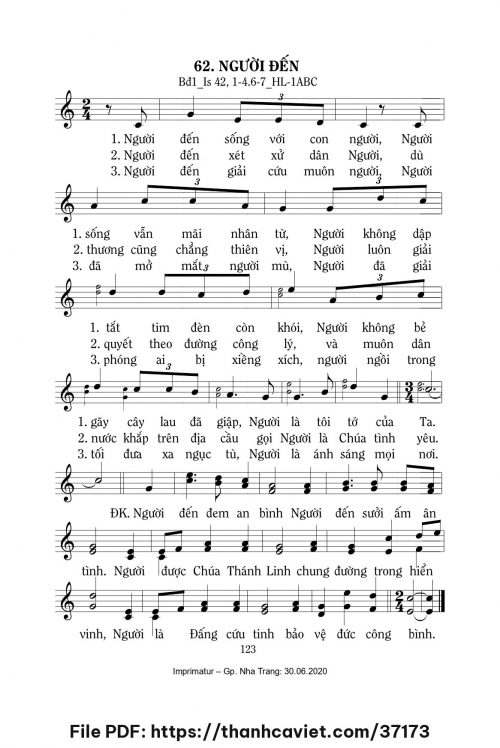 62. NGƯỜI ĐẾN

Bđ1_Is 42, 1-4.6-7_HL-1ABC

1. Người đến sống với con người, Người
2. Người đến xét xử dân Người, dù
3. Người đến giải cứu muôn người, Người

1. sống vẫn mãi nhân từ, Người không dập
2. thương cũng chẳng thiên vị, Người luôn giải
3. đã mở mắt người mù, Người đã giải

1. tắt tim đèn còn khói, Người không bẻ
2. quyết theo đường công lý, và muôn dân
3. phóng ai bị xiềng xích, người ngồi trong

1. gãy cây lau đã giập, Người là tôi tớ của Ta.
2. nước khắp trên địa cầu gọi Người là Chúa tình yêu.
3. tối đưa xa ngục tù, Người là ánh sáng mọi nơi.

ĐK. Người đến đem an bình Người đến sưởi ấm ân

tình. Người được Chúa Thánh Linh chung đường trong hiển

vinh, Người là Đấng cứu tinh bảo vệ đức công bình.

123

Imprimatur – Gp. Nha Trang: 30.06.2020

File PDF: https://thanhcaviet.com/37173